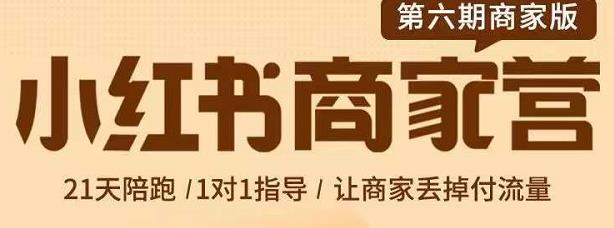 第六期商家版

小红书商家营

21天陪跑 /1对1指导 / 让商家丢掉付流量